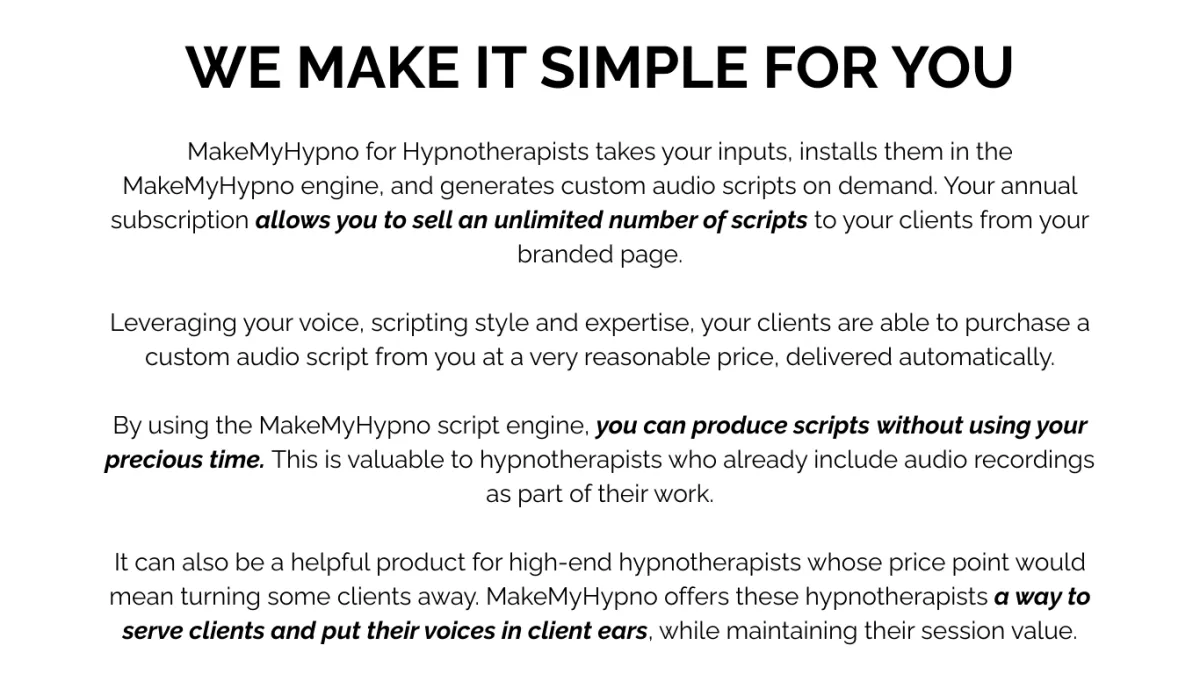 WE MAKE IT SIMPLE FOR YOU

MakeMyHypno for Hypnotherapists takes your inputs, installs them in the MakeMyHypno engine, and generates custom audio scripts on demand. Your annual subscription allows you to sell an unlimited number of scripts to your clients from your branded page.

Leveraging your voice, scripting style and expertise, your clients are able to purchase a custom audio script from you at a very reasonable price, delivered automatically.

By using the MakeMyHypno script engine, you can produce scripts without using your precious time. This is valuable to hypnotherapists who already include audio recordings as part of their work.

It can also be a helpful product for high-end hypnotherapists whose price point would mean turning some clients away. MakeMyHypno offers these hypnotherapists a way to serve clients and put their voices in client ears, while maintaining their session value.